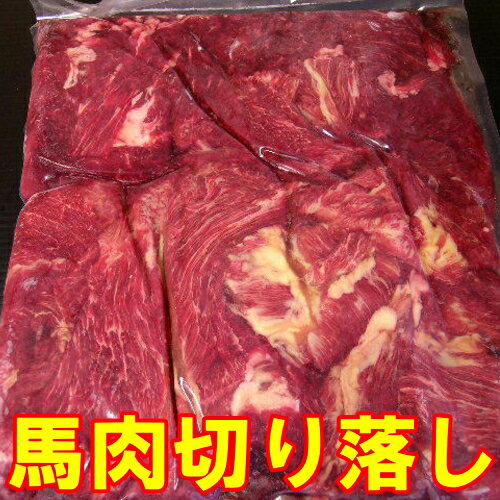 馬肉切り落し